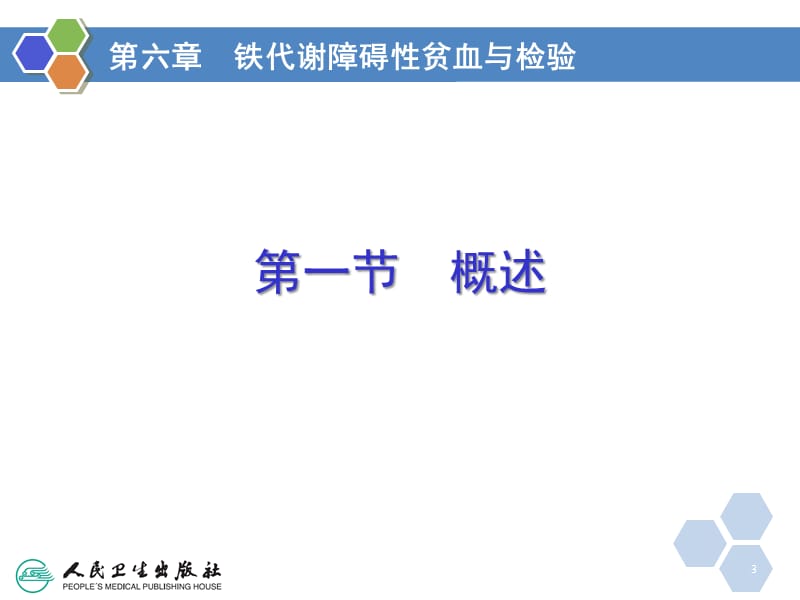 第六章　铁代谢障碍性贫血与检验

第一节　概述

人民卫生出版社
PEOPLE'S MEDICAL PUBLISHING HOUSE

3